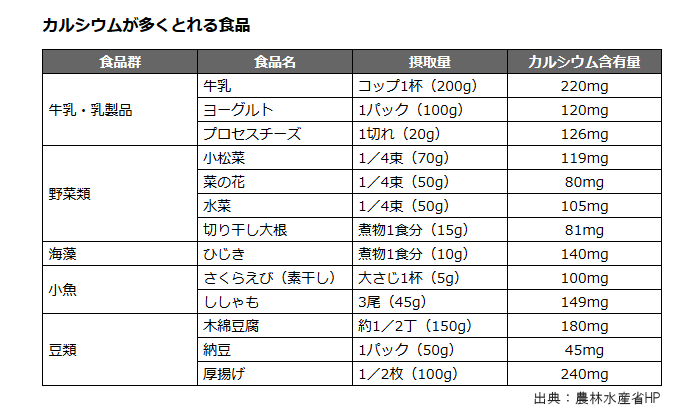 カルシウムが多くとれる食品

| 食品群 | 食品名 | 摂取量 | カルシウム含有量 |
|---|---|---|---|
| 牛乳・乳製品 | 牛乳 | コップ1杯（200g） | 220mg |
| | ヨーグルト | 1パック（100g） | 120mg |
| | プロセスチーズ | 1切れ（20g） | 126mg |
| 野菜類 | 小松菜 | 1／4束（70g） | 119mg |
| | 菜の花 | 1／4束（50g） | 80mg |
| | 水菜 | 1／4束（50g） | 105mg |
| | 切り干し大根 | 煮物1食分（15g） | 81mg |
| 海藻 | ひじき | 煮物1食分（10g） | 140mg |
| 小魚 | さくらえび（素干し） | 大さじ1杯（5g） | 100mg |
| | ししゃも | 3尾（45g） | 149mg |
| 豆類 | 木綿豆腐 | 約1／2丁（150g） | 180mg |
| | 納豆 | 1パック（50g） | 45mg |
| | 厚揚げ | 1／2枚（100g） | 240mg |

出典：農林水産省HP